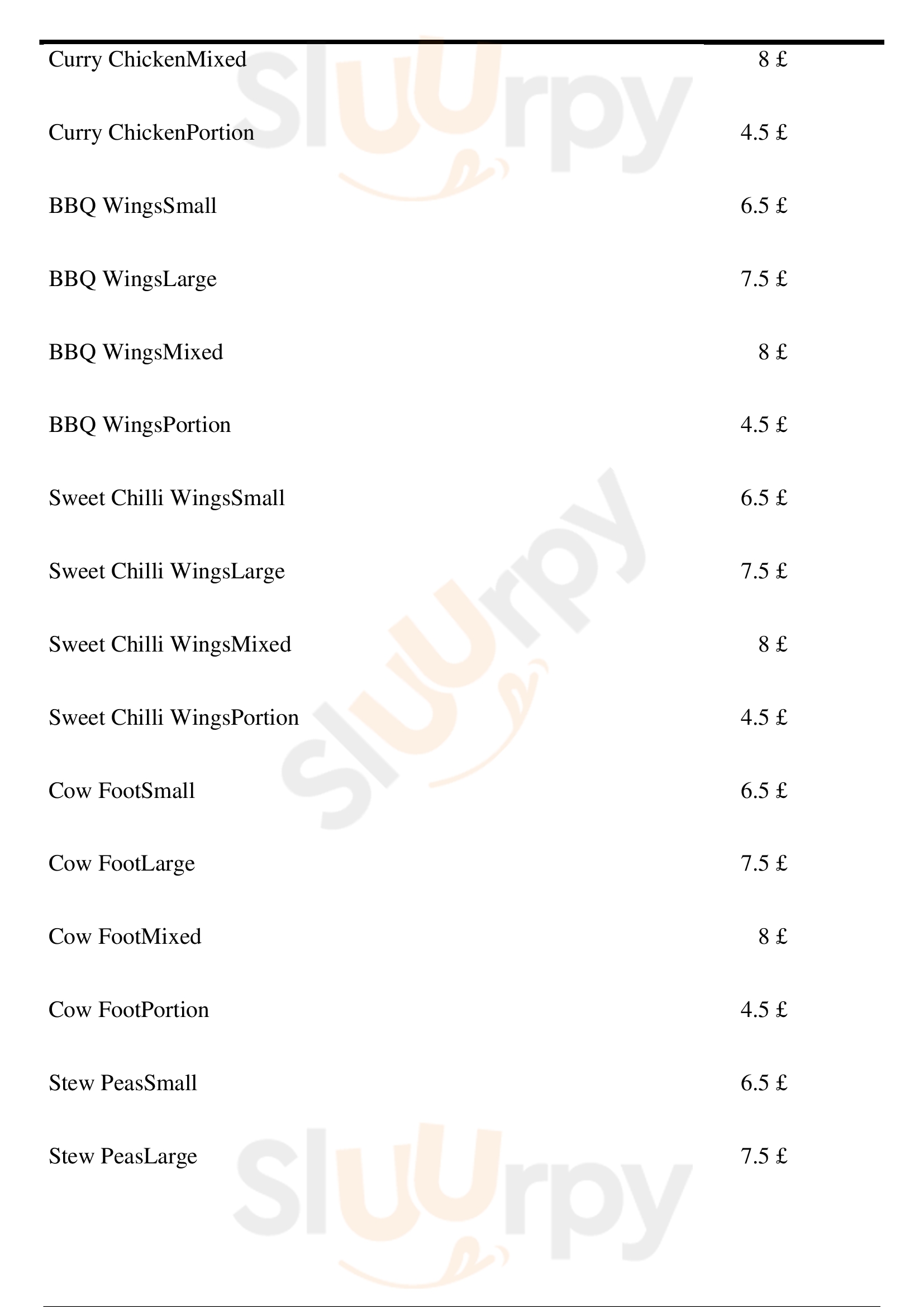 Curry ChickenMixed 8 £

Curry ChickenPortion 4.5 £

BBQ WingsSmall 6.5 £

BBQ WingsLarge 7.5 £

BBQ WingsMixed 8 £

BBQ WingsPortion 4.5 £

Sweet Chilli WingsSmall 6.5 £

Sweet Chilli WingsLarge 7.5 £

Sweet Chilli WingsMixed 8 £

Sweet Chilli WingsPortion 4.5 £

Cow FootSmall 6.5 £

Cow FootLarge 7.5 £

Cow FootMixed 8 £

Cow FootPortion 4.5 £

Stew PeasSmall 6.5 £

Stew PeasLarge 7.5 £

Sluurpy